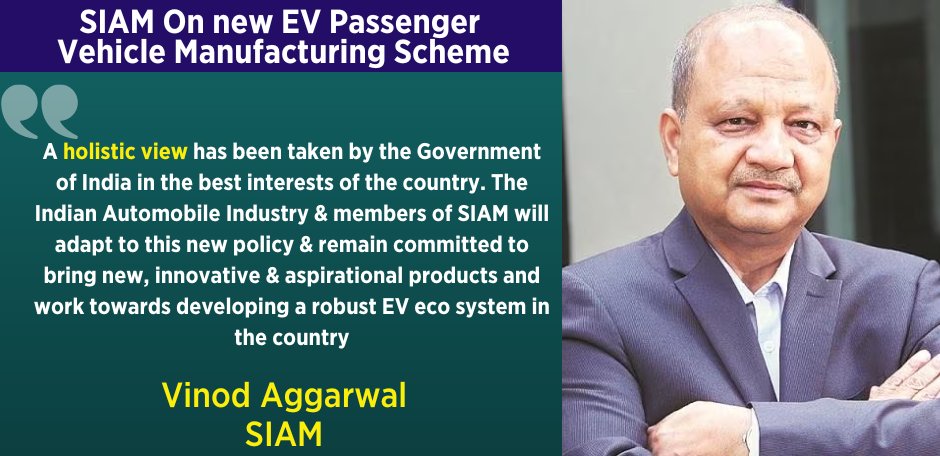 SIAM On new EV Passenger Vehicle Manufacturing Scheme

A holistic view has been taken by the Government of India in the best interests of the country. The Indian Automobile Industry & members of SIAM will adapt to this new policy & remain committed to bring new, innovative & aspirational products and work towards developing a robust EV eco system in the country

Vinod Aggarwal
SIAM